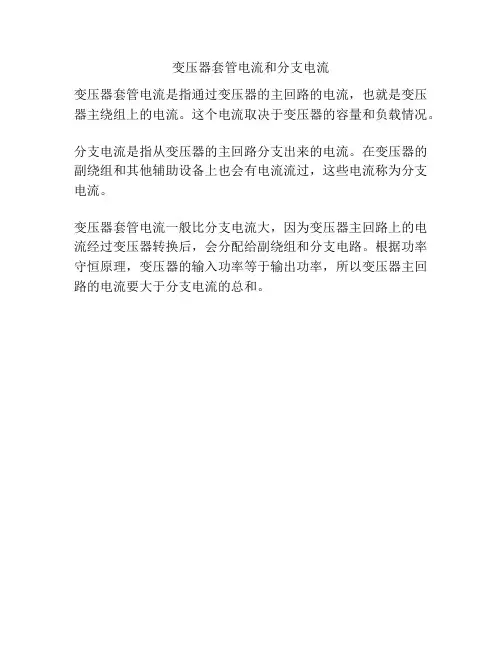 变压器套管电流和分支电流

变压器套管电流是指通过变压器的主回路的电流，也就是变压器主绕组上的电流。这个电流取决于变压器的容量和负载情况。

分支电流是指从变压器的主回路分支出来的电流。在变压器的副绕组和其他辅助设备上也会有电流流过，这些电流称为分支电流。

变压器套管电流一般比分支电流大，因为变压器主回路上的电流经过变压器转换后，会分配给副绕组和分支电路。根据功率守恒原理，变压器的输入功率等于输出功率，所以变压器主回路的电流要大于分支电流的总和。